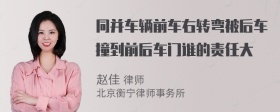 同并车辆前车右转弯被后车撞到前后车门谁的责任大

赵佳 律师
北京衡宁律师事务所